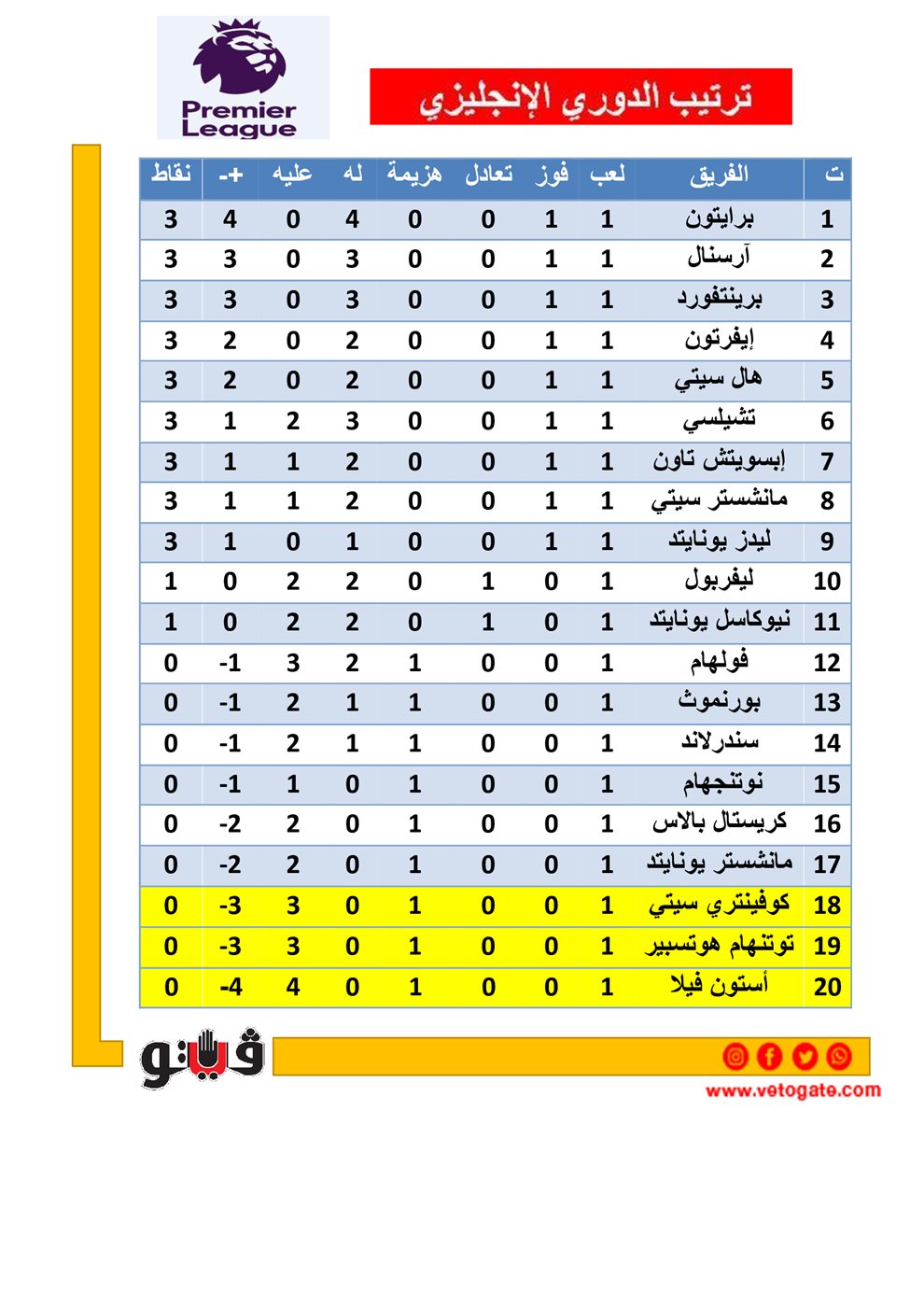 Premier League

ترتيب الدوري الإنجليزي

| ت | الفريق | لعب | فوز | تعادل | هزيمة | له | عليه | +- | نقاط |
|---|---|---|---|---|---|---|---|---|---|
| 1 | برايتون | 1 | 1 | 0 | 0 | 4 | 0 | 4 | 3 |
| 2 | آرسنال | 1 | 1 | 0 | 0 | 3 | 0 | 3 | 3 |
| 3 | برينتفورد | 1 | 1 | 0 | 0 | 3 | 0 | 3 | 3 |
| 4 | إيفرتون | 1 | 1 | 0 | 0 | 2 | 0 | 2 | 3 |
| 5 | هال سيتي | 1 | 1 | 0 | 0 | 2 | 0 | 2 | 3 |
| 6 | تشيلسي | 1 | 1 | 0 | 0 | 3 | 2 | 1 | 3 |
| 7 | إبسويتش تاون | 1 | 1 | 0 | 0 | 2 | 1 | 1 | 3 |
| 8 | مانشستر سيتي | 1 | 1 | 0 | 0 | 2 | 1 | 1 | 3 |
| 9 | ليدز يونايتد | 1 | 1 | 0 | 0 | 1 | 0 | 1 | 3 |
| 10 | ليفربول | 1 | 0 | 1 | 0 | 2 | 2 | 0 | 1 |
| 11 | نيوكاسل يونايتد | 1 | 0 | 1 | 0 | 2 | 2 | 0 | 1 |
| 12 | فولهام | 1 | 0 | 0 | 1 | 2 | 3 | -1 | 0 |
| 13 | بورنموث | 1 | 0 | 0 | 1 | 1 | 2 | -1 | 0 |
| 14 | سندرلاند | 1 | 0 | 0 | 1 | 1 | 2 | -1 | 0 |
| 15 | نوتنجهام | 1 | 0 | 0 | 1 | 0 | 1 | -1 | 0 |
| 16 | كريستال بالاس | 1 | 0 | 0 | 1 | 0 | 2 | -2 | 0 |
| 17 | مانشستر يونايتد | 1 | 0 | 0 | 1 | 0 | 2 | -2 | 0 |
| 18 | كوفينتري سيتي | 1 | 0 | 0 | 1 | 0 | 3 | -3 | 0 |
| 19 | توتنهام هوتسبير | 1 | 0 | 0 | 1 | 0 | 3 | -3 | 0 |
| 20 | أستون فيلا | 1 | 0 | 0 | 1 | 0 | 4 | -4 | 0 |

فيتو

www.vetogate.com